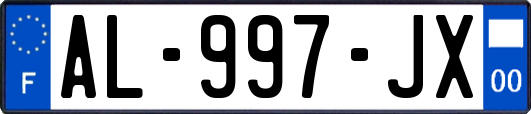 F

AL-997-JX

00